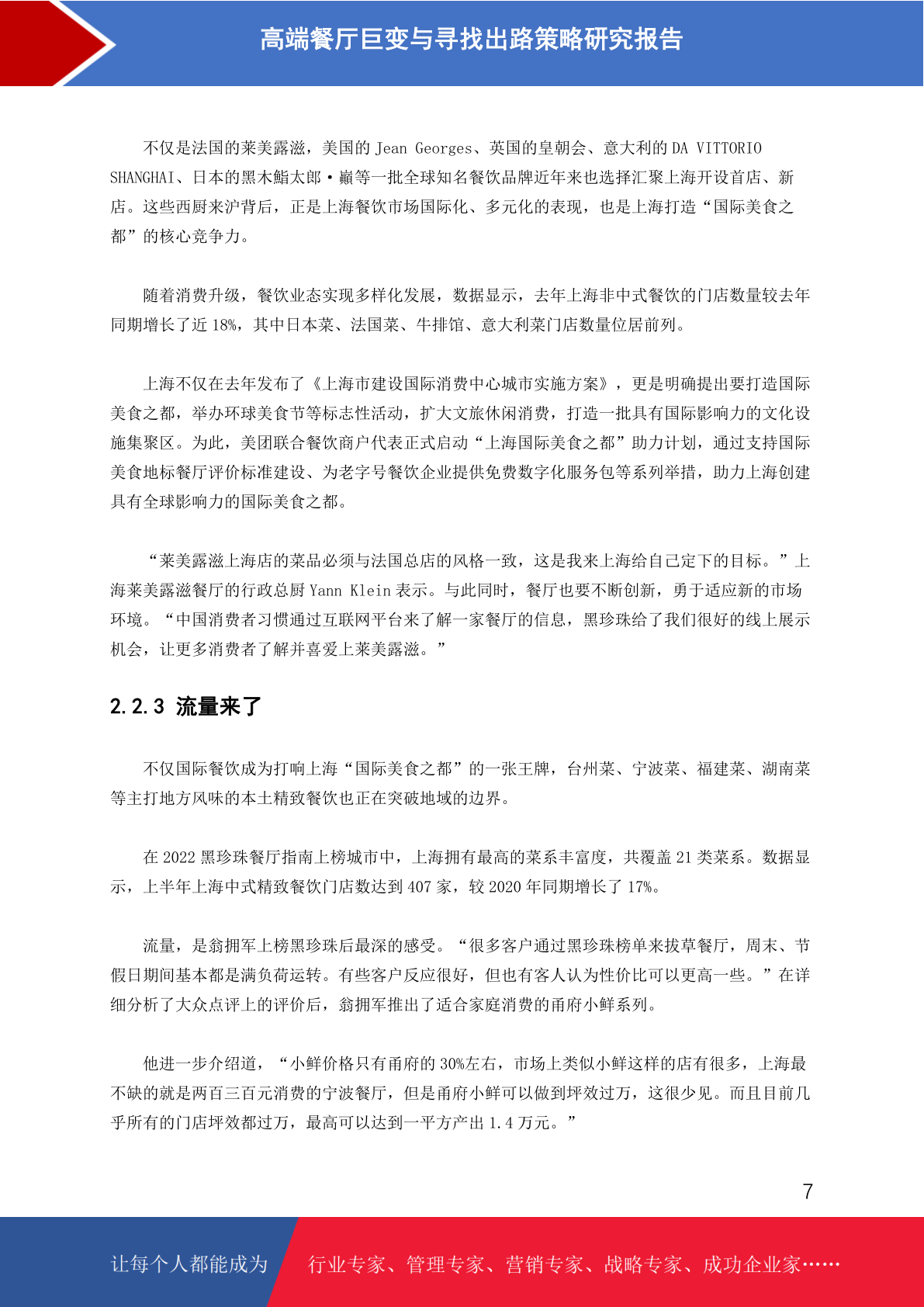 高端餐厅巨变与寻找出路策略研究报告

不仅是法国的莱美露滋，美国的 Jean Georges、英国的皇朝会、意大利的 DA VITTORIO SHANGHAI、日本的黑木鮨太郎·巅等一批全球知名餐饮品牌近年来也选择汇聚上海开设首店、新店。这些西厨来沪背后，正是上海餐饮市场国际化、多元化的表现，也是上海打造“国际美食之都”的核心竞争力。

随着消费升级，餐饮业态实现多样化发展，数据显示，去年上海非中式餐饮的门店数量较去年同期增长了近 18%，其中日本菜、法国菜、牛排馆、意大利菜门店数量位居前列。

上海不仅在去年发布了《上海市建设国际消费中心城市实施方案》，更是明确提出要打造国际美食之都，举办环球美食节等标志性活动，扩大文旅休闲消费，打造一批具有国际影响力的文化设施集聚区。为此，美团联合餐饮商户代表正式启动“上海国际美食之都”助力计划，通过支持国际美食地标餐厅评价标准建设、为老字号餐饮企业提供免费数字化服务包等系列举措，助力上海创建具有全球影响力的国际美食之都。

“莱美露滋上海店的菜品必须与法国总店的风格一致，这是我来上海给自己定下的目标。”上海莱美露滋餐厅的行政总厨 Yann Klein 表示。与此同时，餐厅也要不断创新，勇于适应新的市场环境。“中国消费者习惯通过互联网平台来了解一家餐厅的信息，黑珍珠给了我们很好的线上展示机会，让更多消费者了解并喜爱上莱美露滋。”

2.2.3 流量来了

不仅国际餐饮成为打响上海“国际美食之都”的一张王牌，台州菜、宁波菜、福建菜、湖南菜等主打地方风味的本土精致餐饮也正在突破地域的边界。

在 2022 黑珍珠餐厅指南上榜城市中，上海拥有最高的菜系丰富度，共覆盖 21 类菜系。数据显示，上半年上海中式精致餐饮门店数达到 407 家，较 2020 年同期增长了 17%。

流量，是翁拥军上榜黑珍珠后最深的感受。“很多客户通过黑珍珠榜单来拔草餐厅，周末、节假日期间基本都是满负荷运转。有些客户反应很好，但也有客人认为性价比可以更高一些。”在详细分析了大众点评上的评价后，翁拥军推出了适合家庭消费的甬府小鲜系列。

他进一步介绍道，“小鲜价格只有甬府的 30%左右，市场上类似小鲜这样的店有很多，上海最不缺的就是两百三百元消费的宁波餐厅，但是甬府小鲜可以做到坪效过万，这很少见。而且目前几乎所有的门店坪效都过万，最高可以达到一平方产出 1.4 万元。”

7

让每个人都能成为 行业专家、管理专家、营销专家、战略专家、成功企业家……